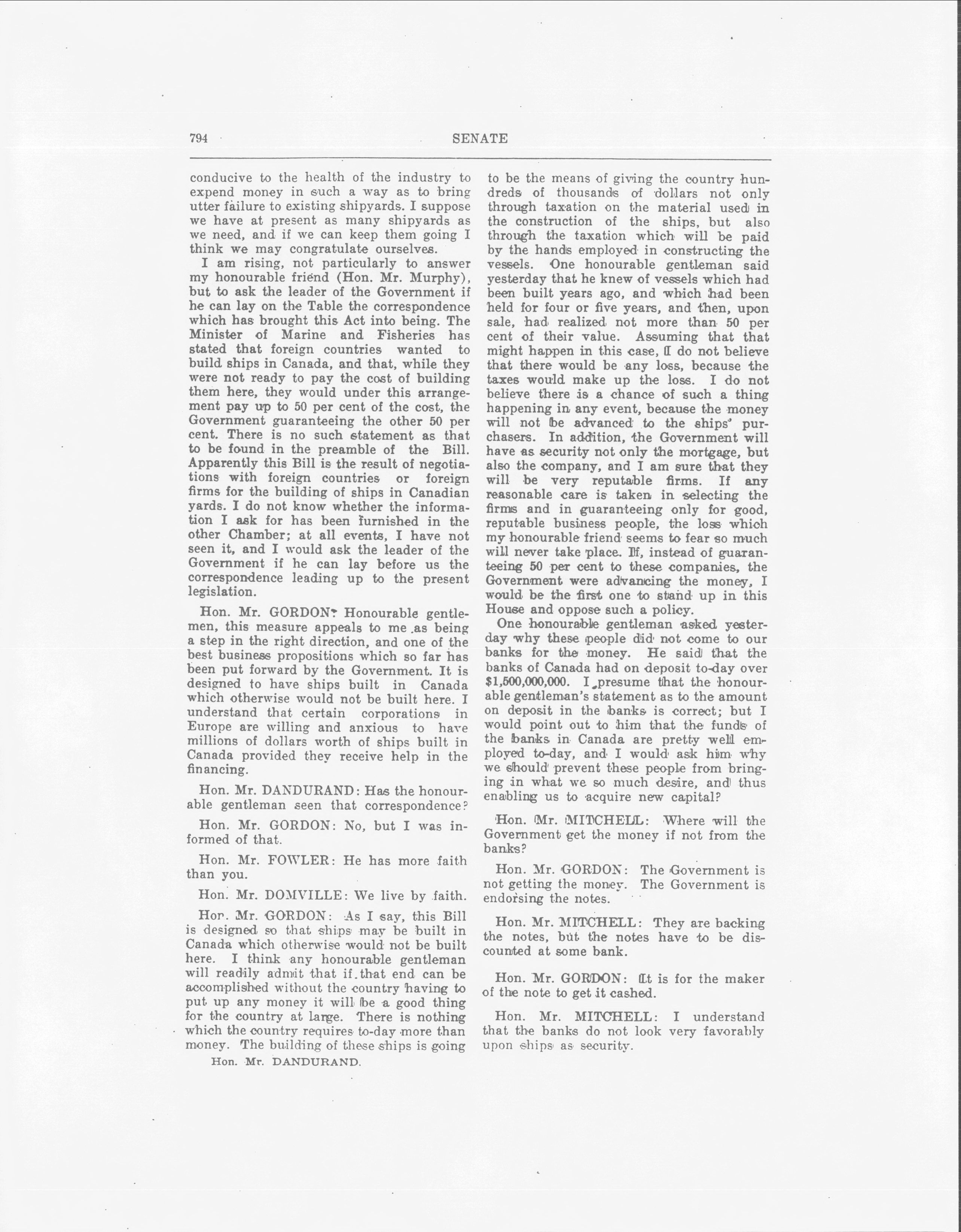 794 SENATE

conducive to the health of the industry to expend money in such a way as to bring utter failure to existing shipyards. I suppose we have at present as many shipyards as we need, and if we can keep them going I think we may congratulate ourselves.

I am rising, not particularly to answer my honourable friend (Hon. Mr. Murphy), but to ask the leader of the Government if he can lay on the Table the correspondence which has brought this Act into being. The Minister of Marine and Fisheries has stated that foreign countries wanted to build ships in Canada, and that, while they were not ready to pay the cost of building them here, they would under this arrangement pay up to 50 per cent of the cost, the Government guaranteeing the other 50 per cent. There is no such statement as that to be found in the preamble of the Bill. Apparently this Bill is the result of negotiations with foreign countries or foreign firms for the building of ships in Canadian yards. I do not know whether the information I ask for has been furnished in the other Chamber; at all events, I have not seen it, and I would ask the leader of the Government if he can lay before us the correspondence leading up to the present legislation.

Hon. Mr. GORDON: Honourable gentlemen, this measure appeals to me as being a step in the right direction, and one of the best business propositions which so far has been put forward by the Government. It is designed to have ships built in Canada which otherwise would not be built here. I understand that certain corporations in Europe are willing and anxious to have millions of dollars worth of ships built in Canada provided they receive help in the financing.

Hon. Mr. DANDURAND: Has the honourable gentleman seen that correspondence?

Hon. Mr. GORDON: No, but I was informed of that.

Hon. Mr. FOWLER: He has more faith than you.

Hon. Mr. DOMVILLE: We live by faith.

Hon. Mr. GORDON: As I say, this Bill is designed so that ships may be built in Canada which otherwise would not be built here. I think any honourable gentleman will readily admit that if that end can be accomplished without the country having to put up any money it will be a good thing for the country at large. There is nothing which the country requires to-day more than money. The building of these ships is going

Hon. Mr. DANDURAND.

to be the means of giving the country hundreds of thousands of dollars not only through taxation on the material used in the construction of the ships, but also through the taxation which will be paid by the hands employed in constructing the vessels. One honourable gentleman said yesterday that he knew of vessels which had been built years ago, and which had been held for four or five years, and then, upon sale, had realized not more than 50 per cent of their value. Assuming that that might happen in this case, I do not believe that there would be any loss, because the taxes would make up the loss. I do not believe there is a chance of such a thing happening in any event, because the money will not be advanced to the ships' purchasers. In addition, the Government will have as security not only the mortgage, but also the company, and I am sure that they will be very reputable firms. If any reasonable care is taken in selecting the firms and in guaranteeing only for good, reputable business people, the loss which my honourable friend seems to fear so much will never take place. If, instead of guaranteeing 50 per cent to these companies, the Government were advancing the money, I would be the first one to stand up in this House and oppose such a policy.

One honourable gentleman asked yesterday why these people did not come to our banks for the money. He said that the banks of Canada had on deposit to-day over $1,500,000,000. I presume that the honourable gentleman's statement as to the amount on deposit in the banks is correct; but I would point out to him that the funds of the banks in Canada are pretty well employed to-day, and I would ask him why we should prevent these people from bringing in what we so much desire, and thus enabling us to acquire new capital?

Hon. Mr. MITCHELL: Where will the Government get the money if not from the banks?

Hon. Mr. GORDON: The Government is not getting the money. The Government is endorsing the notes.

Hon. Mr. MITCHELL: They are backing the notes, but the notes have to be discounted at some bank.

Hon. Mr. GORDON: It is for the maker of the note to get it cashed.

Hon. Mr. MITCHELL: I understand that the banks do not look very favorably upon ships as security.